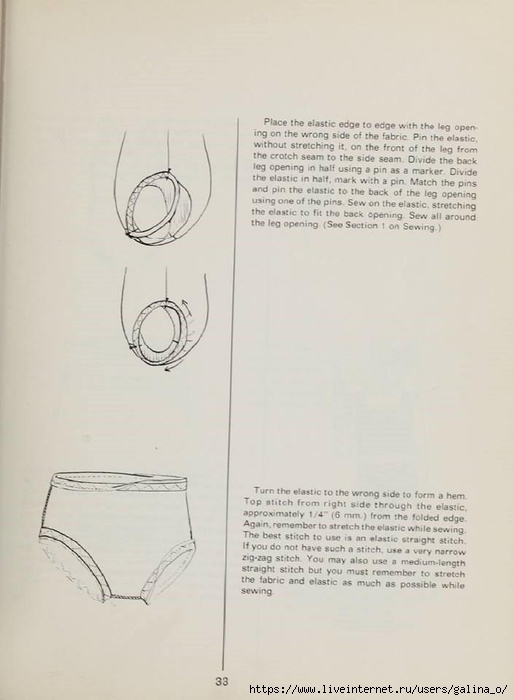 Place the elastic edge to edge with the leg opening on the wrong side of the fabric. Pin the elastic, without stretching it, on the front of the leg from the crotch seam to the side seam. Divide the back leg opening in half using a pin as a marker. Divide the elastic in half, mark with a pin. Match the pins and pin the elastic to the back of the leg opening using one of the pins. Sew on the elastic, stretching the elastic to fit the back opening. Sew all around the leg opening. (See Section 1 on Sewing.)

Turn the elastic to the wrong side to form a hem. Top stitch from right side through the elastic, approximately 1/4" (6 mm.) from the folded edge. Again, remember to stretch the elastic while sewing. The best stitch to use is an elastic straight stitch. If you do not have such a stitch, use a very narrow zig-zag stitch. You may also use a medium-length straight stitch but you must remember to stretch the fabric and elastic as much as possible while sewing.

33

https://www.liveinternet.ru/users/galina_o/